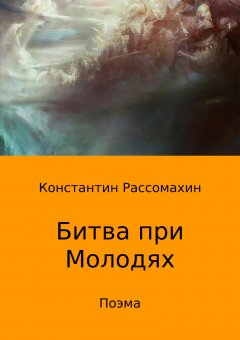 Константин Рассомахин

Битва при Молодях

Поэма